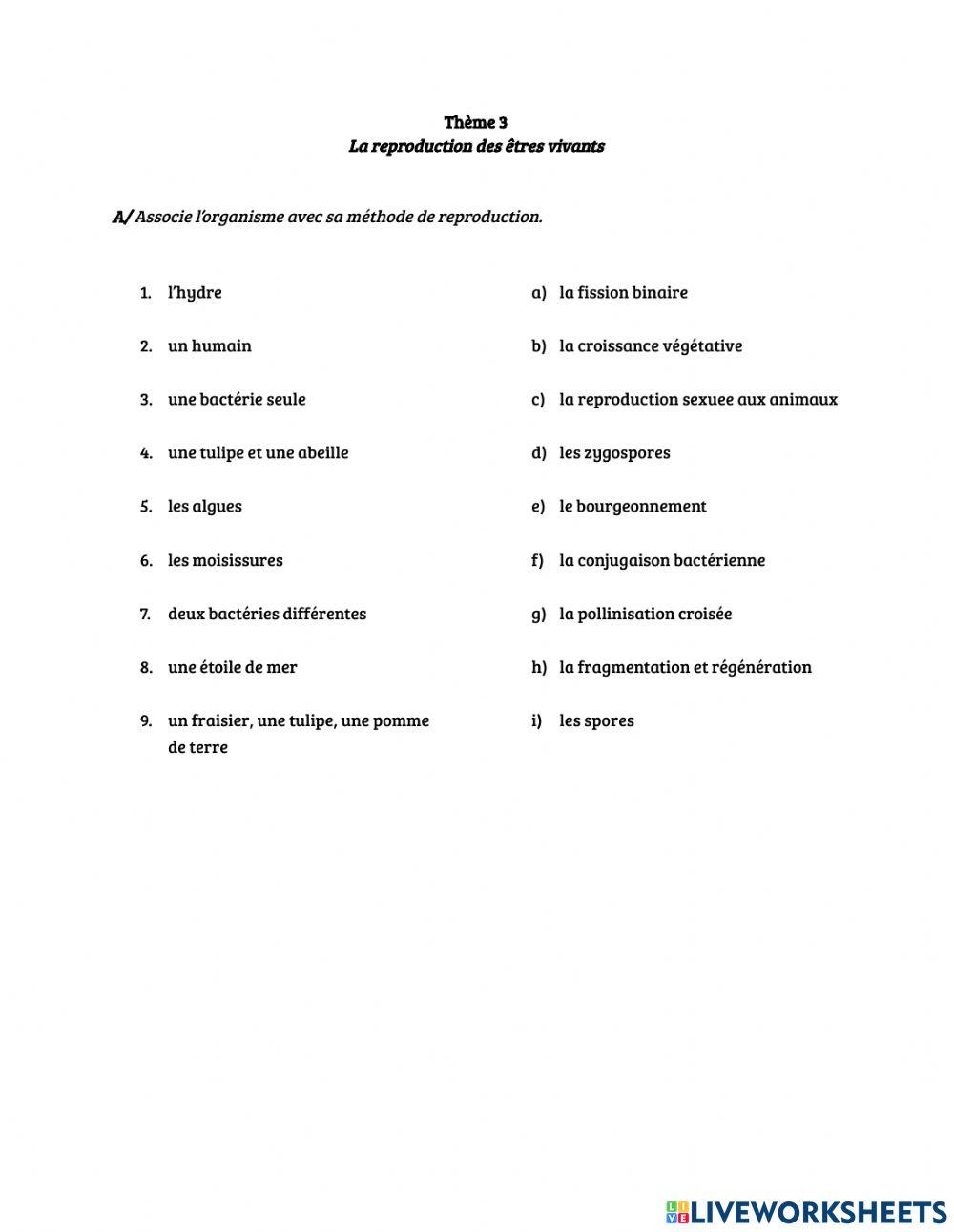 Thème 3
La reproduction des êtres vivants

A/ Associe l'organisme avec sa méthode de reproduction.

1. l'hydre
2. un humain
3. une bactérie seule
4. une tulipe et une abeille
5. les algues
6. les moisissures
7. deux bactéries différentes
8. une étoile de mer
9. un fraisier, une tulipe, une pomme de terre

a) la fission binaire
b) la croissance végétative
c) la reproduction sexuee aux animaux
d) les zygospores
e) le bourgeonnement
f) la conjugaison bactérienne
g) la pollinisation croisée
h) la fragmentation et régénération
i) les spores

LIVEWORKSHEETS